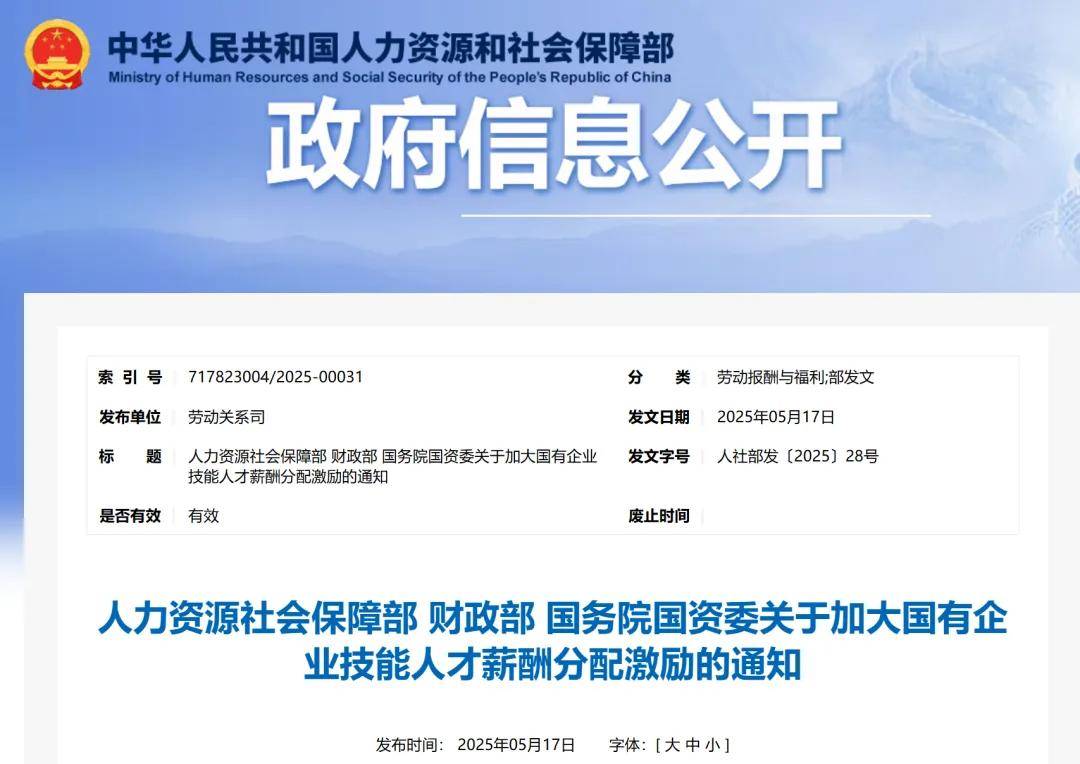 中华人民共和国人力资源和社会保障部
Ministry of Human Resources and Social Security of the People's Republic of China

政府信息公开

| 索 引 号 | 717823004/2025-00031 | 分 类 | 劳动报酬与福利;部发文 |
|---|---|---|---|
| 发布单位 | 劳动关系司 | 发文日期 | 2025年05月17日 |
| 标 题 | 人力资源社会保障部 财政部 国务院国资委关于加大国有企业技能人才薪酬分配激励的通知 | 发文字号 | 人社部发〔2025〕28号 |
| 是否有效 | 有效 | 废止时间 | |

人力资源社会保障部 财政部 国务院国资委关于加大国有企业技能人才薪酬分配激励的通知

发布时间： 2025年05月17日 字体：[ 大 中 小 ]